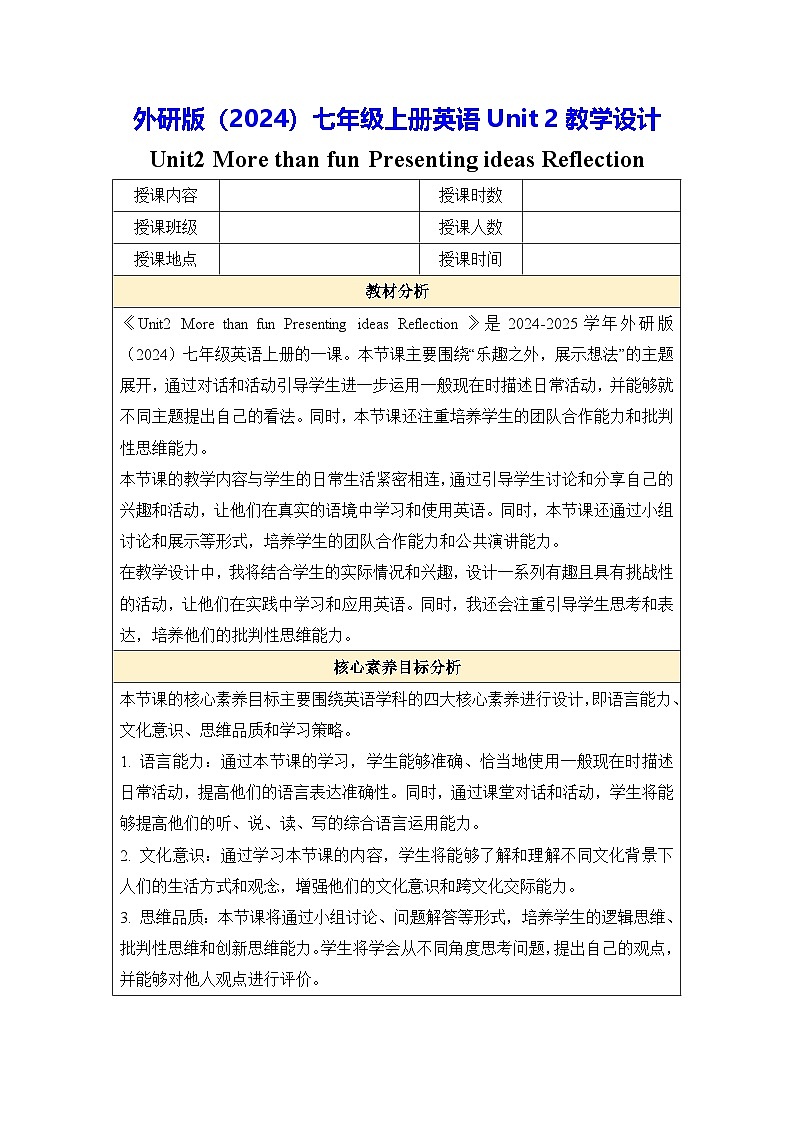 外研版（2024）七年级上册英语 Unit 2 教学设计

Unit2 More than fun Presenting ideas Reflection

| 授课内容 |  | 授课时数 |  |
|---|---|---|---|
| 授课班级 |  | 授课人数 |  |
| 授课地点 |  | 授课时间 |  |

教材分析

《Unit2 More than fun Presenting ideas Reflection 》是 2024-2025 学年外研版（2024）七年级英语上册的一课。本节课主要围绕“乐趣之外，展示想法”的主题展开，通过对话和活动引导学生进一步运用一般现在时描述日常活动，并能够就不同主题提出自己的看法。同时，本节课还注重培养学生的团队合作能力和批判性思维能力。

本节课的教学内容与学生的日常生活紧密相连，通过引导学生讨论和分享自己的兴趣和活动，让他们在真实的语境中学习和使用英语。同时，本节课还通过小组讨论和展示等形式，培养学生的团队合作能力和公共演讲能力。

在教学设计中，我将结合学生的实际情况和兴趣，设计一系列有趣且具有挑战性的活动，让他们在实践中学习和应用英语。同时，我还会注重引导学生思考和表达，培养他们的批判性思维能力。

核心素养目标分析

本节课的核心素养目标主要围绕英语学科的四大核心素养进行设计，即语言能力、文化意识、思维品质和学习策略。

1. 语言能力：通过本节课的学习，学生能够准确、恰当地使用一般现在时描述日常活动，提高他们的语言表达准确性。同时，通过课堂对话和活动，学生将能够提高他们的听、说、读、写的综合语言运用能力。

2. 文化意识：通过学习本节课的内容，学生将能够了解和理解不同文化背景下人们的生活方式和观念，增强他们的文化意识和跨文化交际能力。

3. 思维品质：本节课将通过小组讨论、问题解答等形式，培养学生的逻辑思维、批判性思维和创新思维能力。学生将学会从不同角度思考问题，提出自己的观点，并能够对他人观点进行评价。